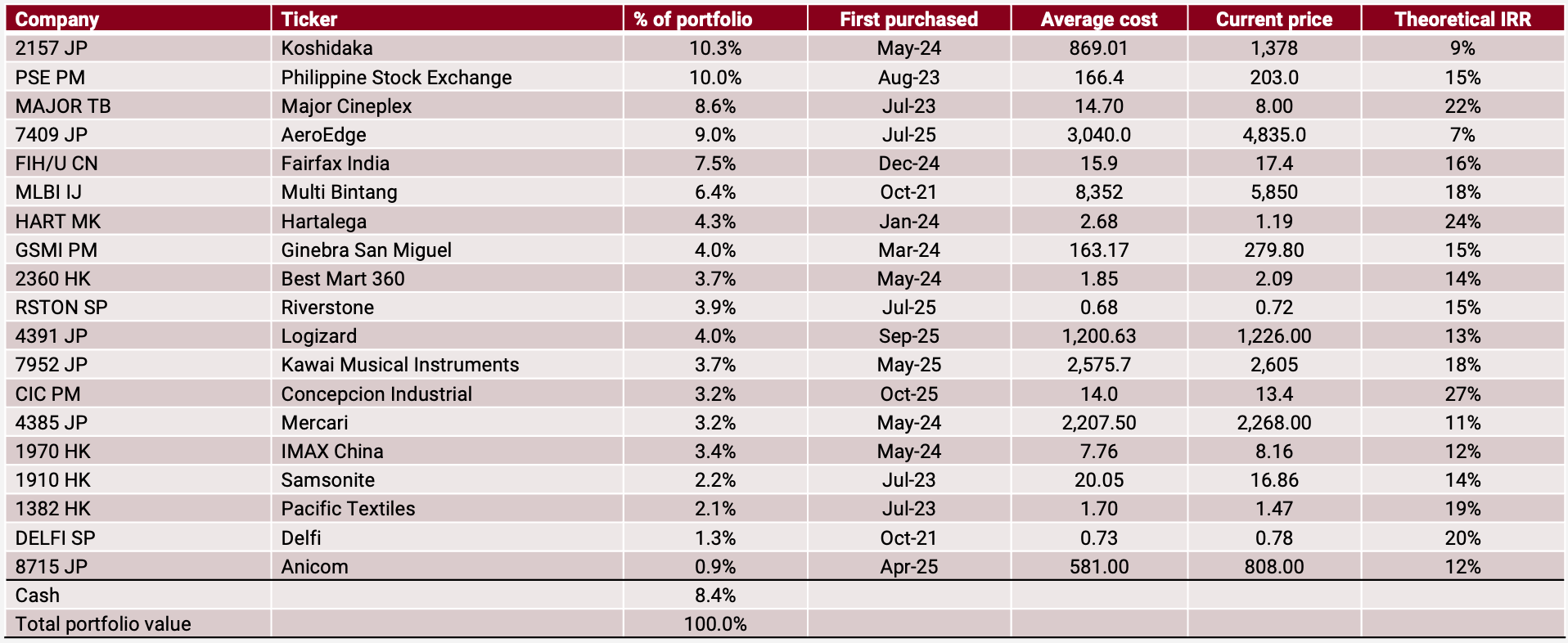 | Company | Ticker | % of portfolio | First purchased | Average cost | Current price | Theoretical IRR |
|---|---|---|---|---|---|---|
| 2157 JP | Koshidaka | 10.3% | May-24 | 869.01 | 1,378 | 9% |
| PSE PM | Philippine Stock Exchange | 10.0% | Aug-23 | 166.4 | 203.0 | 15% |
| MAJOR TB | Major Cineplex | 8.6% | Jul-23 | 14.70 | 8.00 | 22% |
| 7409 JP | AeroEdge | 9.0% | Jul-25 | 3,040.0 | 4,835.0 | 7% |
| FIH/U CN | Fairfax India | 7.5% | Dec-24 | 15.9 | 17.4 | 16% |
| MLBI IJ | Multi Bintang | 6.4% | Oct-21 | 8,352 | 5,850 | 18% |
| HART MK | Hartalega | 4.3% | Jan-24 | 2.68 | 1.19 | 24% |
| GSMI PM | Ginebra San Miguel | 4.0% | Mar-24 | 163.17 | 279.80 | 15% |
| 2360 HK | Best Mart 360 | 3.7% | May-24 | 1.85 | 2.09 | 14% |
| RSTON SP | Riverstone | 3.9% | Jul-25 | 0.68 | 0.72 | 15% |
| 4391 JP | Logizard | 4.0% | Sep-25 | 1,200.63 | 1,226.00 | 13% |
| 7952 JP | Kawai Musical Instruments | 3.7% | May-25 | 2,575.7 | 2,605 | 18% |
| CIC PM | Concepcion Industrial | 3.2% | Oct-25 | 14.0 | 13.4 | 27% |
| 4385 JP | Mercari | 3.2% | May-24 | 2,207.50 | 2,268.00 | 11% |
| 1970 HK | IMAX China | 3.4% | May-24 | 7.76 | 8.16 | 12% |
| 1910 HK | Samsonite | 2.2% | Jul-23 | 20.05 | 16.86 | 14% |
| 1382 HK | Pacific Textiles | 2.1% | Jul-23 | 1.70 | 1.47 | 19% |
| DELFI SP | Delfi | 1.3% | Oct-21 | 0.73 | 0.78 | 20% |
| 8715 JP | Anicom | 0.9% | Apr-25 | 581.00 | 808.00 | 12% |
| Cash | | 8.4% | | | | |
| Total portfolio value | | 100.0% | | | | |